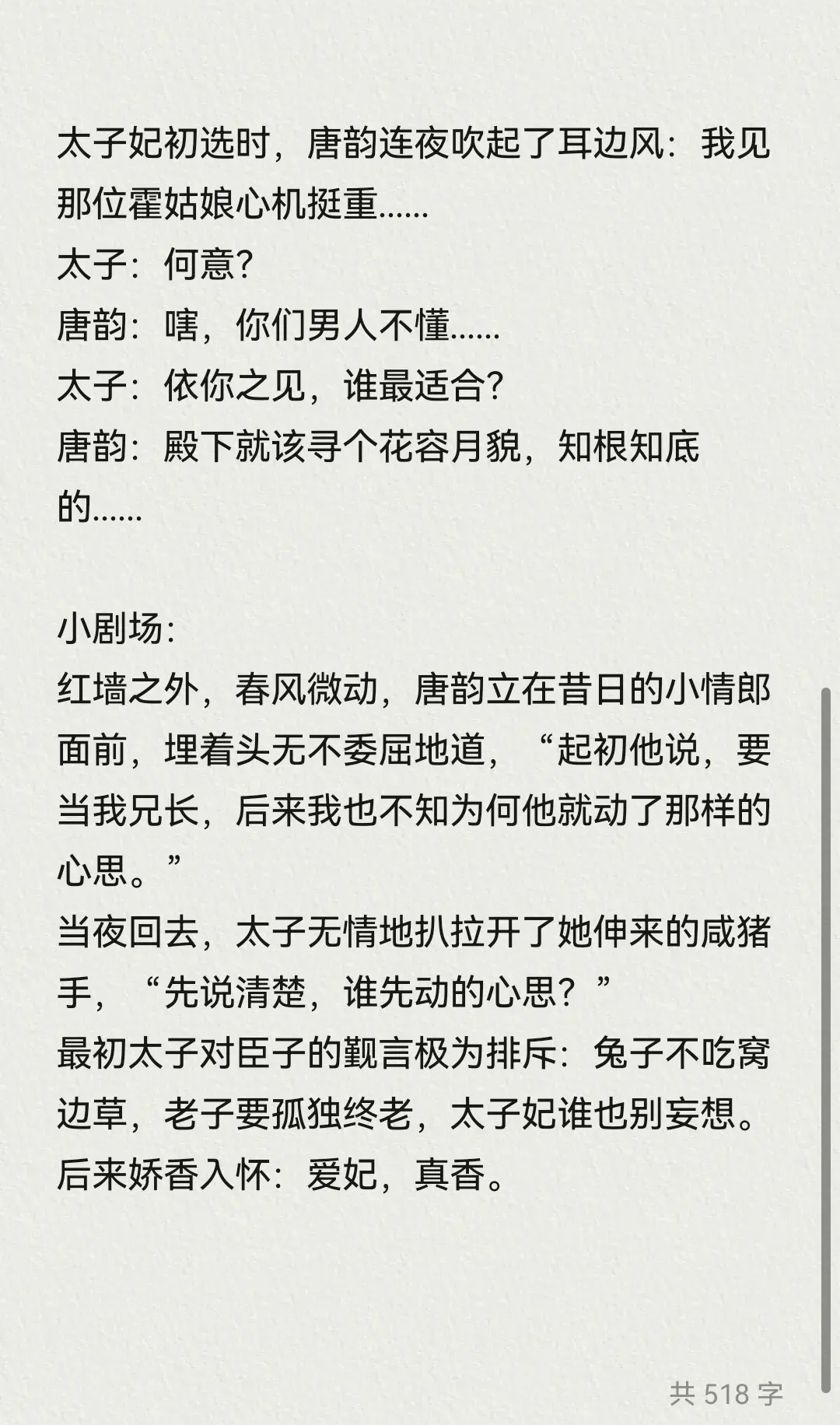 太子妃初选时，唐韵连夜吹起了耳边风：我见那位霍姑娘心机挺重......
太子：何意?
唐韵：嗐，你们男人不懂......
太子：依你之见，谁最适合?
唐韵：殿下就该寻个花容月貌，知根知底的......

小剧场：
红墙之外，春风微动，唐韵立在昔日的小情郎面前，埋着头无不委屈地道，“起初他说，要当我兄长，后来我也不知为何他就动了那样的心思。”
当夜回去，太子无情地扒拉开了她伸来的咸猪手，“先说清楚，谁先动的心思？”
最初太子对臣子的觐言极为排斥：兔子不吃窝边草，老子要孤独终老，太子妃谁也别妄想。
后来娇香入怀：爱妃，真香。

共 518 字